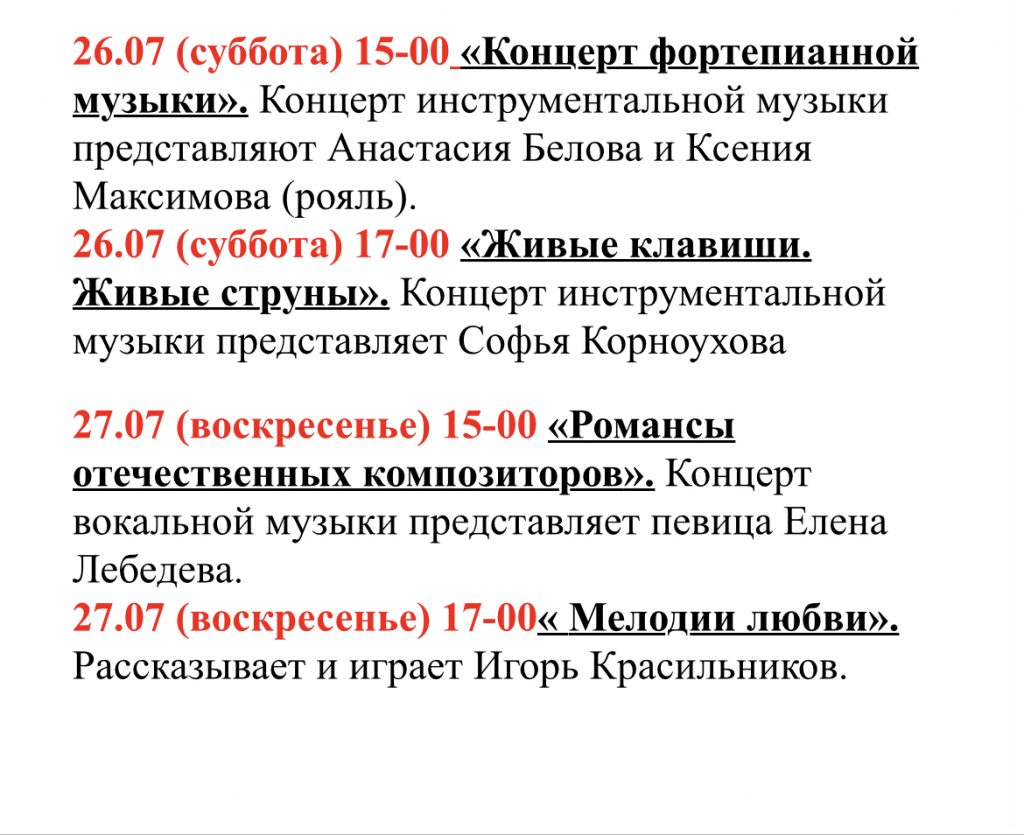 26.07 (суббота) 15-00 «Концерт фортепианной музыки». Концерт инструментальной музыки представляют Анастасия Белова и Ксения Максимова (рояль).
26.07 (суббота) 17-00 «Живые клавиши. Живые струны». Концерт инструментальной музыки представляет Софья Корноухова

27.07 (воскресенье) 15-00 «Романсы отечественных композиторов». Концерт вокальной музыки представляет певица Елена Лебедева.
27.07 (воскресенье) 17-00« Мелодии любви». Рассказывает и играет Игорь Красильников.